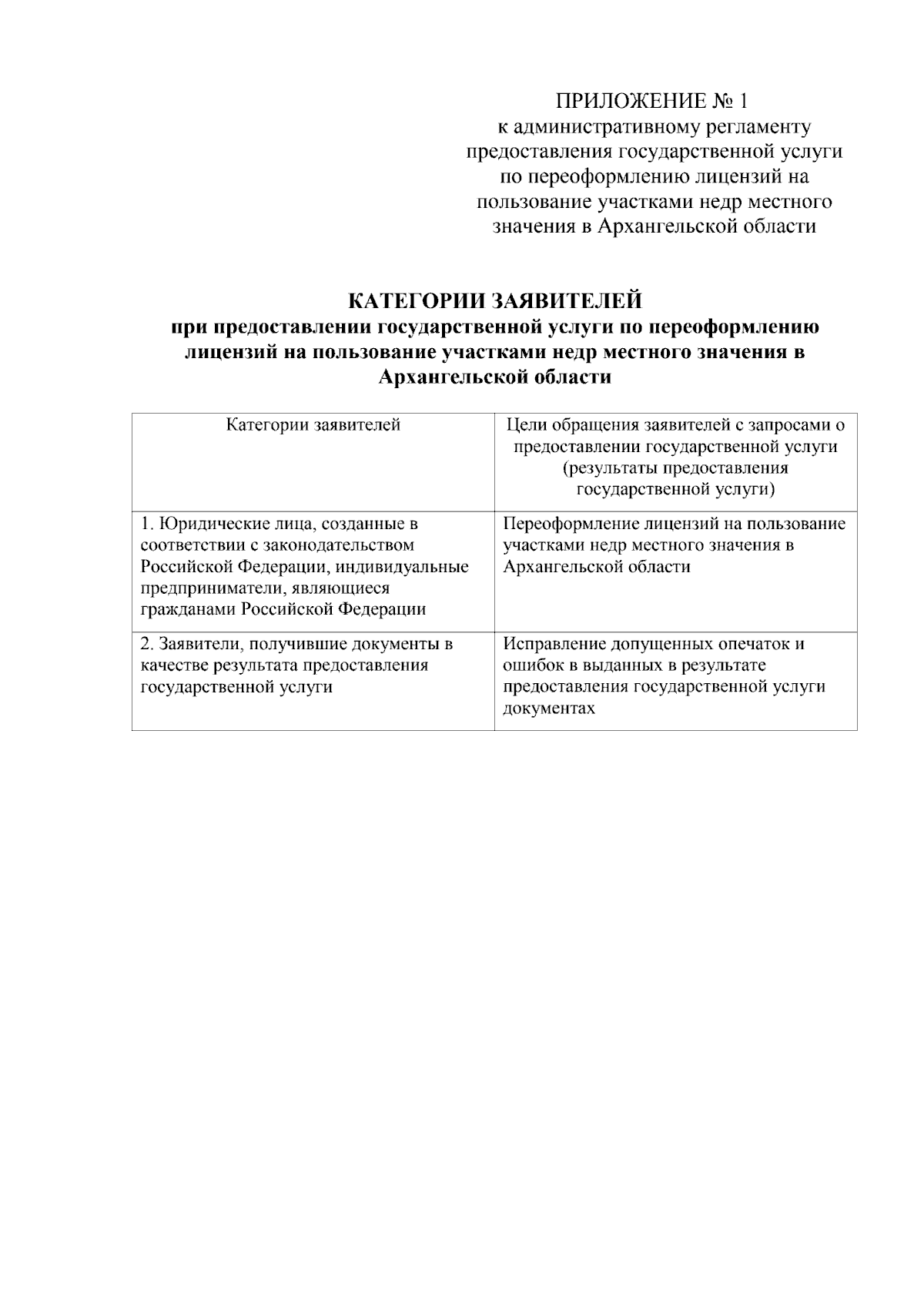 ПРИЛОЖЕНИЕ № 1
к административному регламенту
предоставления государственной услуги
по переоформлению лицензий на
пользование участками недр местного
значения в Архангельской области

КАТЕГОРИИ ЗАЯВИТЕЛЕЙ
при предоставлении государственной услуги по переоформлению лицензий на пользование участками недр местного значения в Архангельской области

| Категории заявителей | Цели обращения заявителей с запросами о предоставлении государственной услуги (результаты предоставления государственной услуги) |
|---|---|
| 1. Юридические лица, созданные в соответствии с законодательством Российской Федерации, индивидуальные предприниматели, являющиеся гражданами Российской Федерации | Переоформление лицензий на пользование участками недр местного значения в Архангельской области |
| 2. Заявители, получившие документы в качестве результата предоставления государственной услуги | Исправление допущенных опечаток и ошибок в выданных в результате предоставления государственной услуги документах |